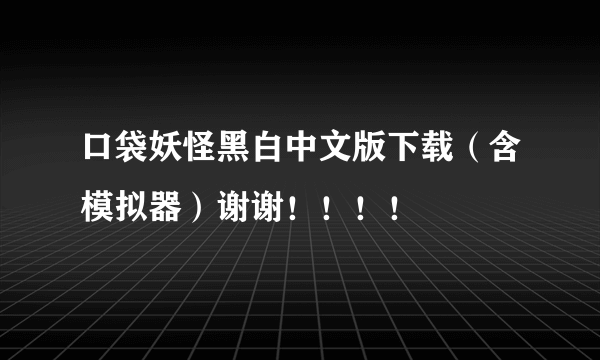 口袋妖怪黑白中文版下载（含模拟器）谢谢！！！！